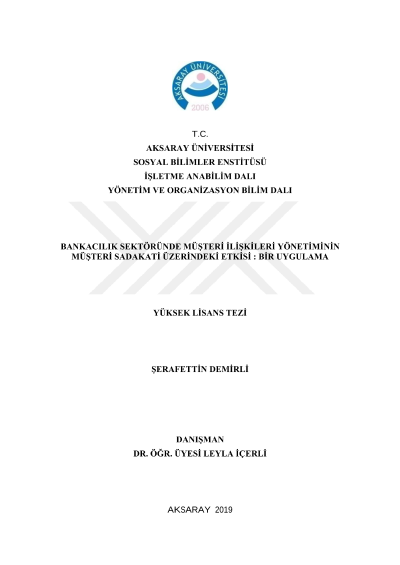 AKSARAY ÜNİVERSİTESİ
2006

T.C.
AKSARAY ÜNİVERSİTESİ
SOSYAL BİLİMLER ENSTİTÜSÜ
İŞLETME ANABİLİM DALI
YÖNETİM VE ORGANİZASYON BİLİM DALI

BANKACILIK SEKTÖRÜNDE MÜŞTERİ İLİŞKİLERİ YÖNETİMİNİN MÜŞTERİ SADAKATİ ÜZERİNDEKİ ETKİSİ : BİR UYGULAMA

YÜKSEK LİSANS TEZİ

ŞERAFETTİN DEMİRLİ

DANIŞMAN
DR. ÖĞR. ÜYESİ LEYLA İÇERLİ

AKSARAY 2019